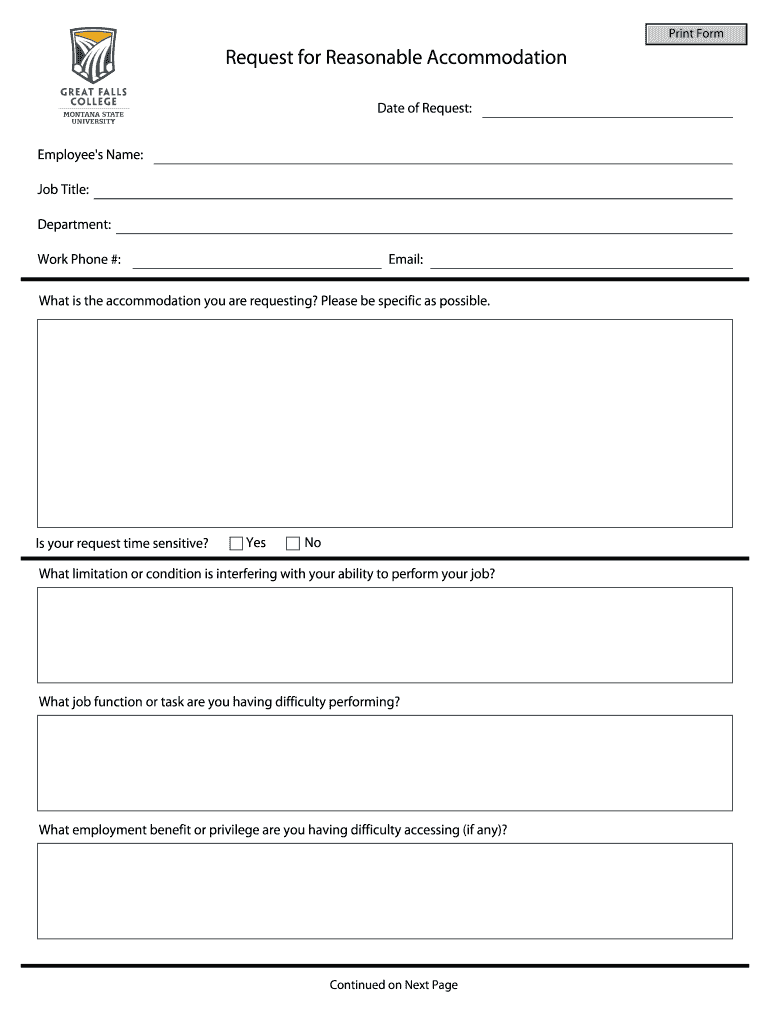 Print Form

GREAT FALLS COLLEGE
MONTANA STATE UNIVERSITY

Request for Reasonable Accommodation

Date of Request:

Employee's Name:

Job Title:

Department:

Work Phone #:

Email:

What is the accommodation you are requesting? Please be specific as possible.

Is your request time sensitive? Yes No

What limitation or condition is interfering with your ability to perform your job?

What job function or task are you having difficulty performing?

What employment benefit or privilege are you having difficulty accessing (if any)?

Continued on Next Page